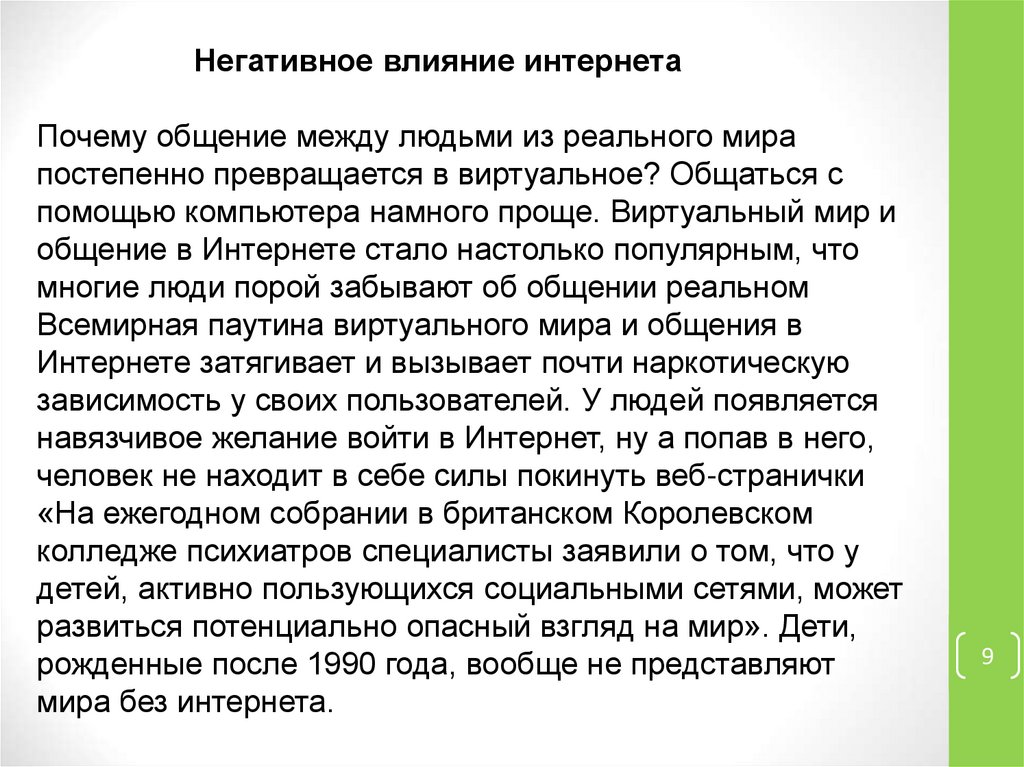 Негативное влияние интернета

Почему общение между людьми из реального мира постепенно превращается в виртуальное? Общаться с помощью компьютера намного проще. Виртуальный мир и общение в Интернете стало настолько популярным, что многие люди порой забывают об общении реальном Всемирная паутина виртуального мира и общения в Интернете затягивает и вызывает почти наркотическую зависимость у своих пользователей. У людей появляется навязчивое желание войти в Интернет, ну а попав в него, человек не находит в себе силы покинуть веб-странички «На ежегодном собрании в британском Королевском колледже психиатров специалисты заявили о том, что у детей, активно пользующихся социальными сетями, может развиться потенциально опасный взгляд на мир». Дети, рожденные после 1990 года, вообще не представляют мира без интернета.

9